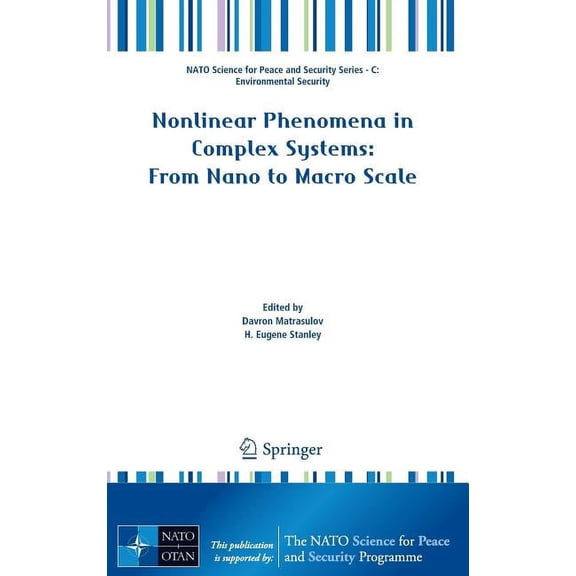 NATO Science for Peace and Security Series - C: Environmental Security

Nonlinear Phenomena in Complex Systems: From Nano to Macro Scale

Edited by
Davron Matrasulov
H. Eugene Stanley

Springer

NATO
OTAN

This publication is supported by:

The NATO Science for Peace and Security Programme